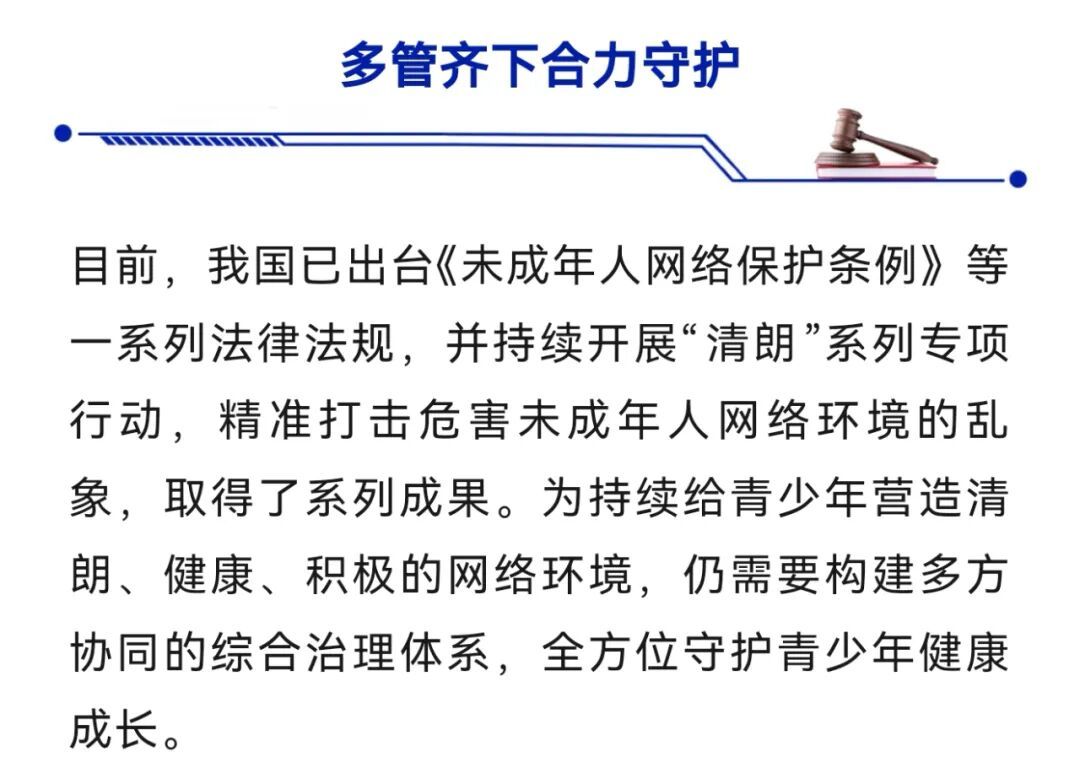 多管齐下合力守护

目前，我国已出台《未成年人网络保护条例》等一系列法律法规，并持续开展“清朗”系列专项行动，精准打击危害未成年人网络环境的乱象，取得了系列成果。为持续给青少年营造清朗、健康、积极的网络环境，仍需要构建多方协同的综合治理体系，全方位守护青少年健康成长。